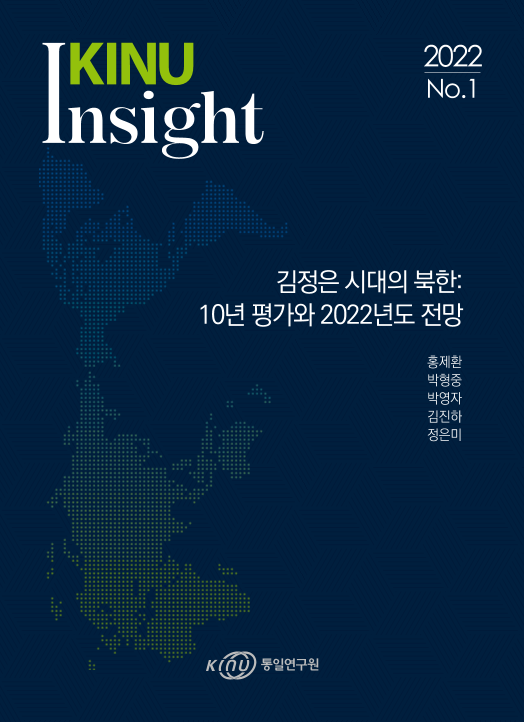 KINU Insight

2022
No.1

김정은 시대의 북한:
10년 평가와 2022년도 전망

홍제환
박형중
박영자
김진하
정은미

KINU 통일연구원